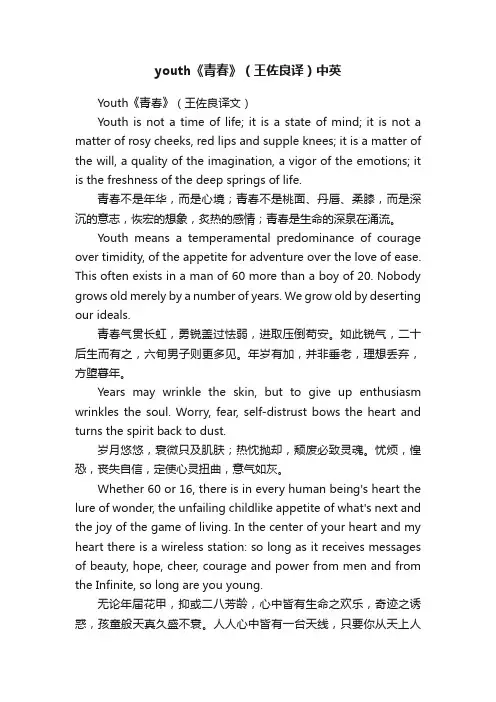 youth《青春》（王佐良译）中英

Youth《青春》（王佐良译文）

Youth is not a time of life; it is a state of mind; it is not a matter of rosy cheeks, red lips and supple knees; it is a matter of the will, a quality of the imagination, a vigor of the emotions; it is the freshness of the deep springs of life.

青春不是年华，而是心境；青春不是桃面、丹唇、柔膝，而是深沉的意志，恢宏的想象，炙热的感情；青春是生命的深泉在涌流。

Youth means a temperamental predominance of courage over timidity, of the appetite for adventure over the love of ease. This often exists in a man of 60 more than a boy of 20. Nobody grows old merely by a number of years. We grow old by deserting our ideals.

青春气贯长虹，勇锐盖过怯弱，进取压倒苟安。如此锐气，二十后生而有之，六旬男子则更多见。年岁有加，并非垂老，理想丢弃，方堕暮年。

Years may wrinkle the skin, but to give up enthusiasm wrinkles the soul. Worry, fear, self-distrust bows the heart and turns the spirit back to dust.

岁月悠悠，衰微只及肌肤；热忱抛却，颓废必致灵魂。忧烦，惶恐，丧失自信，定使心灵扭曲，意气如灰。

Whether 60 or 16, there is in every human being's heart the lure of wonder, the unfailing childlike appetite of what's next and the joy of the game of living. In the center of your heart and my heart there is a wireless station: so long as it receives messages of beauty, hope, cheer, courage and power from men and from the Infinite, so long are you young.

无论年届花甲，抑或二八芳龄，心中皆有生命之欢乐，奇迹之诱惑，孩童般天真久盛不衰。人人心中皆有一台天线，只要你从天上人